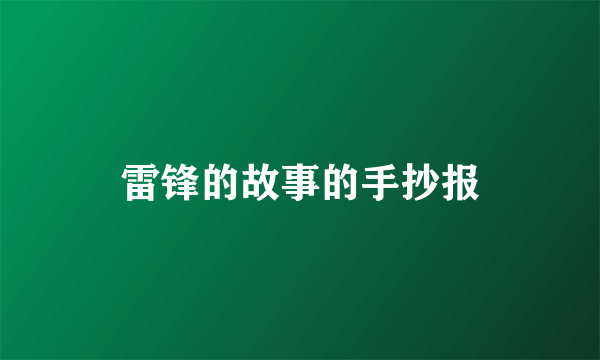 雷锋的故事的手抄报